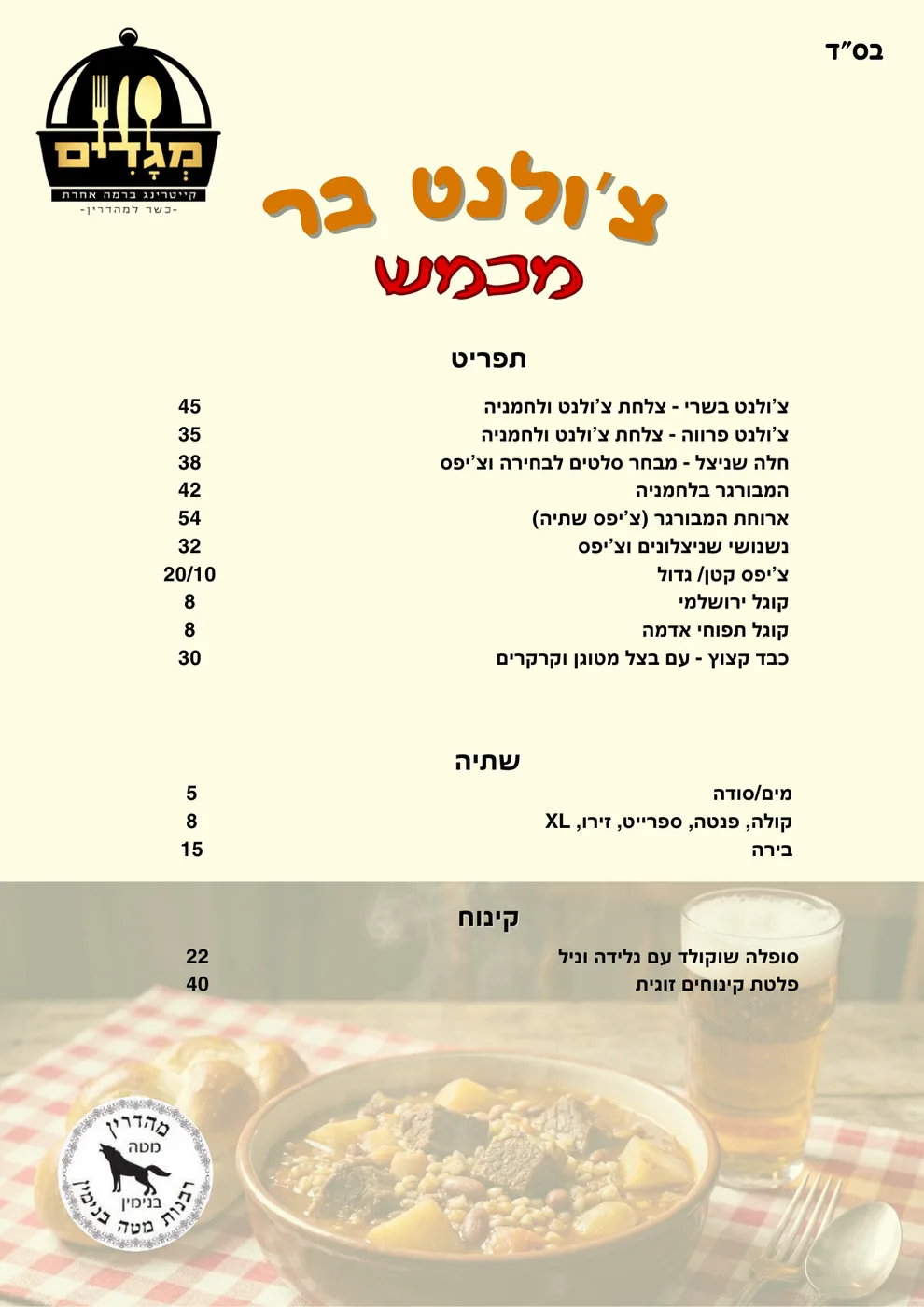 בס"ד

מְגָדִים
קייטרינג ברמה אחרת
-כשר למהדרין-

צ'ולנט בר
מכמש

תפריט

| | |
|---|---|
| צ'ולנט בשרי - צלחת צ'ולנט ולחמניה | 45 |
| צ'ולנט פרווה - צלחת צ'ולנט ולחמניה | 35 |
| חלה שניצל - מבחר סלטים לבחירה וצ'יפס | 38 |
| המבורגר בלחמניה | 42 |
| ארוחת המבורגר (צ'יפס שתיה) | 54 |
| נשנושי שניצלונים וצ'יפס | 32 |
| צ'יפס קטן/ גדול | 20/10 |
| קוגל ירושלמי | 8 |
| קוגל תפוחי אדמה | 8 |
| כבד קצוץ - עם בצל מטוגן וקרקרים | 30 |

שתיה

| | |
|---|---|
| מים/סודה | 5 |
| קולה, פנטה, ספרייט, זירו, XL | 8 |
| בירה | 15 |

קינוח

| | |
|---|---|
| סופלה שוקולד עם גלידה וניל | 22 |
| פלטת קינוחים זוגית | 40 |

מהדרין
מטה
בנימין
רבנות מטה בנימין